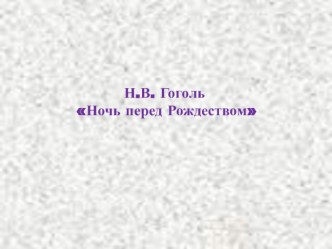 Н.В. Гоголь
«Ночь перед Рождеством»